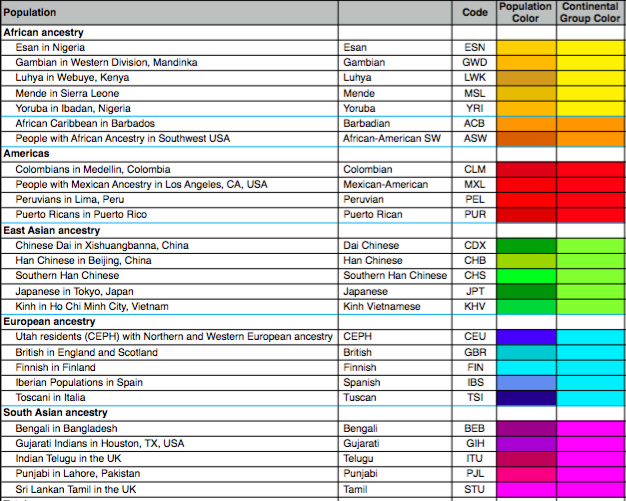 | Population | | Code | Population Color | Continental Group Color |
|---|---|---|---|---|
| **African ancestry** | | | | |
| Esan in Nigeria | Esan | ESN | | |
| Gambian in Western Division, Mandinka | Gambian | GWD | | |
| Luhya in Webuye, Kenya | Luhya | LWK | | |
| Mende in Sierra Leone | Mende | MSL | | |
| Yoruba in Ibadan, Nigeria | Yoruba | YRI | | |
| African Caribbean in Barbados | Barbadian | ACB | | |
| People with African Ancestry in Southwest USA | African-American SW | ASW | | |
| **Americas** | | | | |
| Colombians in Medellin, Colombia | Colombian | CLM | | |
| People with Mexican Ancestry in Los Angeles, CA, USA | Mexican-American | MXL | | |
| Peruvians in Lima, Peru | Peruvian | PEL | | |
| Puerto Ricans in Puerto Rico | Puerto Rican | PUR | | |
| **East Asian ancestry** | | | | |
| Chinese Dai in Xishuangbanna, China | Dai Chinese | CDX | | |
| Han Chinese in Beijing, China | Han Chinese | CHB | | |
| Southern Han Chinese | Southern Han Chinese | CHS | | |
| Japanese in Tokyo, Japan | Japanese | JPT | | |
| Kinh in Ho Chi Minh City, Vietnam | Kinh Vietnamese | KHV | | |
| **European ancestry** | | | | |
| Utah residents (CEPH) with Northern and Western European ancestry | CEPH | CEU | | |
| British in England and Scotland | British | GBR | | |
| Finnish in Finland | Finnish | FIN | | |
| Iberian Populations in Spain | Spanish | IBS | | |
| Toscani in Italia | Tuscan | TSI | | |
| **South Asian ancestry** | | | | |
| Bengali in Bangladesh | Bengali | BEB | | |
| Gujarati Indians in Houston, TX, USA | Gujarati | GIH | | |
| Indian Telugu in the UK | Telugu | ITU | | |
| Punjabi in Lahore, Pakistan | Punjabi | PJL | | |
| Sri Lankan Tamil in the UK | Tamil | STU | | |